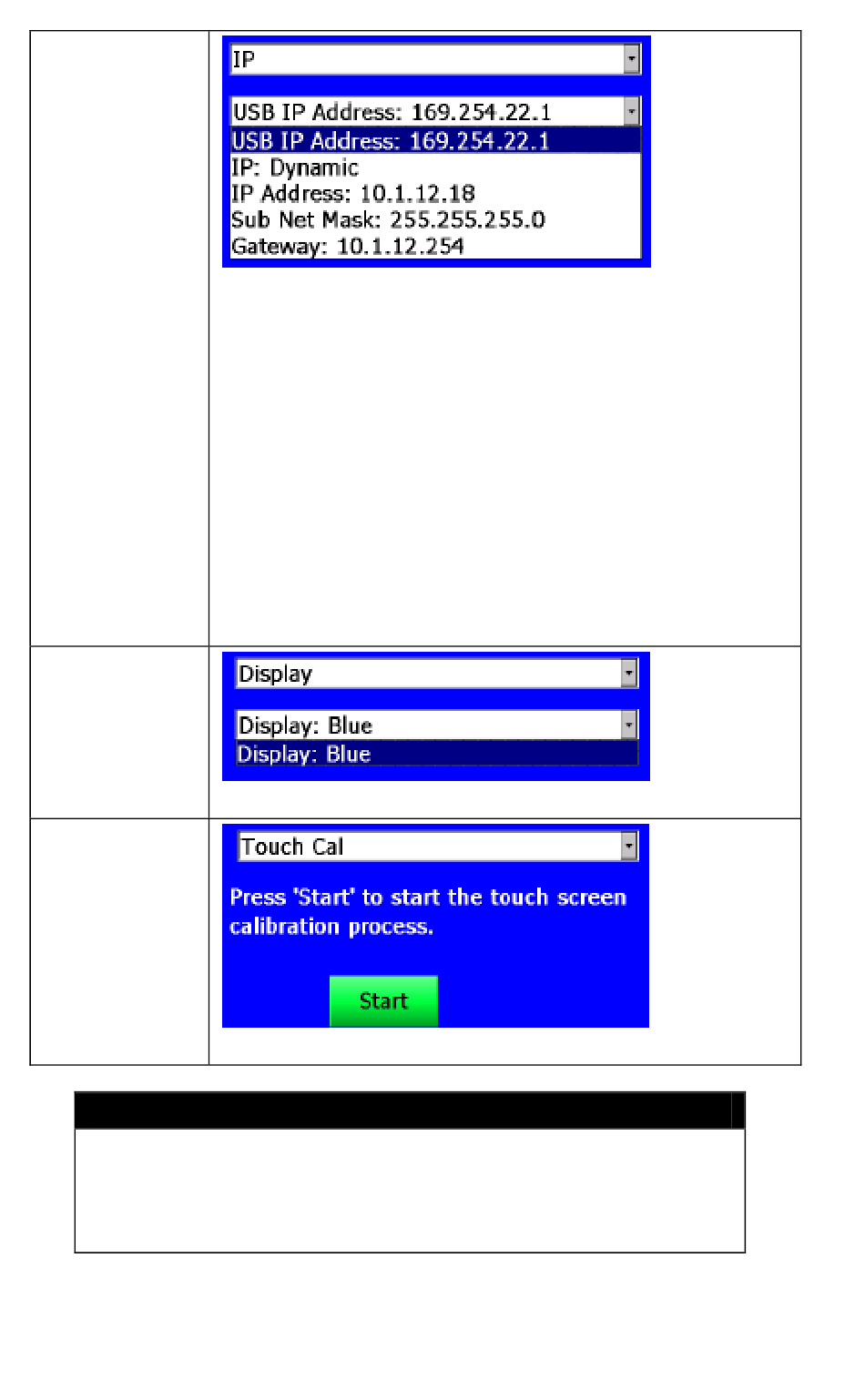 IP

USB IP Address: 169.254.22.1

USB IP Address: 169.254.22.1
IP: Dynamic
IP Address: 10.1.12.18
Sub Net Mask: 255.255.255.0
Gateway: 10.1.12.254

Display

Display: Blue

Display: Blue

Touch Cal

Press 'Start' to start the touch screen calibration process.

Start